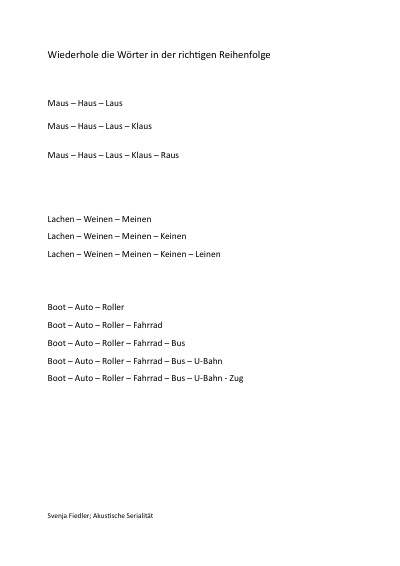 Wiederhole die Wörter in der richtigen Reihenfolge

Maus – Haus – Laus

Maus – Haus – Laus – Klaus

Maus – Haus – Laus – Klaus – Raus

Lachen – Weinen – Meinen

Lachen – Weinen – Meinen – Keinen

Lachen – Weinen – Meinen – Keinen – Leinen

Boot – Auto – Roller

Boot – Auto – Roller – Fahrrad

Boot – Auto – Roller – Fahrrad – Bus

Boot – Auto – Roller – Fahrrad – Bus – U-Bahn

Boot – Auto – Roller – Fahrrad – Bus – U-Bahn - Zug

Svenja Fiedler; Akustische Serialität